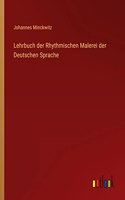 Johannes Minckwitz

Lehrbuch der Rhythmischen Malerei der Deutschen Sprache